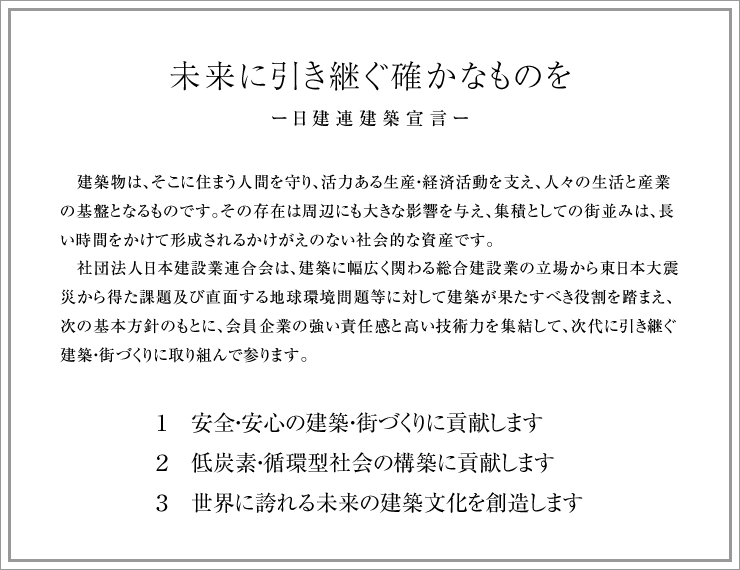 未来に引き継ぐ確かなものを

ー日建連建築宣言ー

建築物は、そこに住まう人間を守り、活力ある生産・経済活動を支え、人々の生活と産業の基盤となるものです。その存在は周辺にも大きな影響を与え、集積としての街並みは、長い時間をかけて形成されるかけがえのない社会的な資産です。

社団法人日本建設業連合会は、建築に幅広く関わる総合建設業の立場から東日本大震災から得た課題及び直面する地球環境問題等に対して建築が果たすべき役割を踏まえ、次の基本方針のもとに、会員企業の強い責任感と高い技術力を集結して、次代に引き継ぐ建築・街づくりに取り組んで参ります。

1　安全・安心の建築・街づくりに貢献します

2　低炭素・循環型社会の構築に貢献します

3　世界に誇れる未来の建築文化を創造します